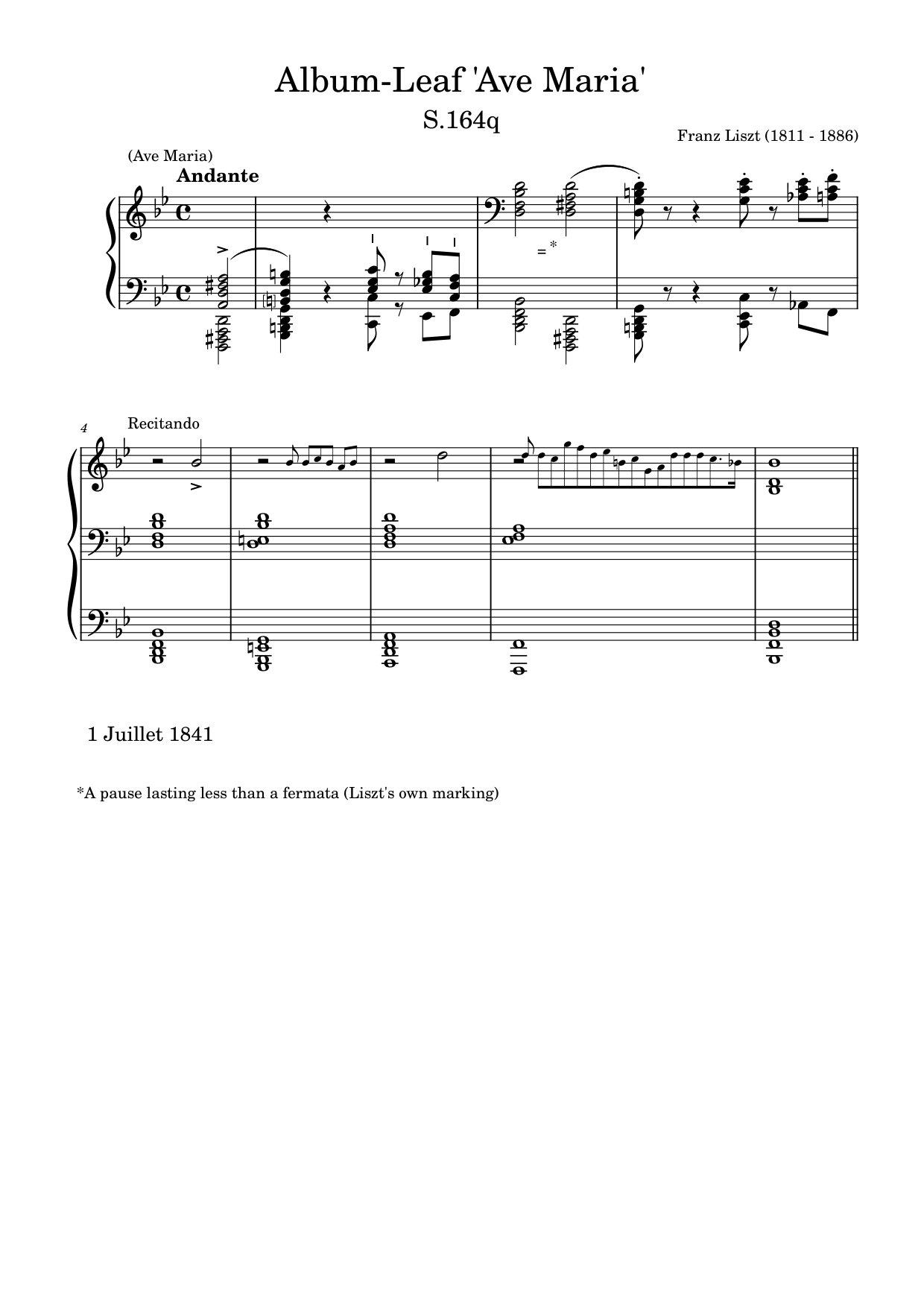 Album-Leaf 'Ave Maria'

S.164q

Franz Liszt (1811 - 1886)

(Ave Maria)

Andante

= *

4

Recitando

1 Juillet 1841

*A pause lasting less than a fermata (Liszt's own marking)